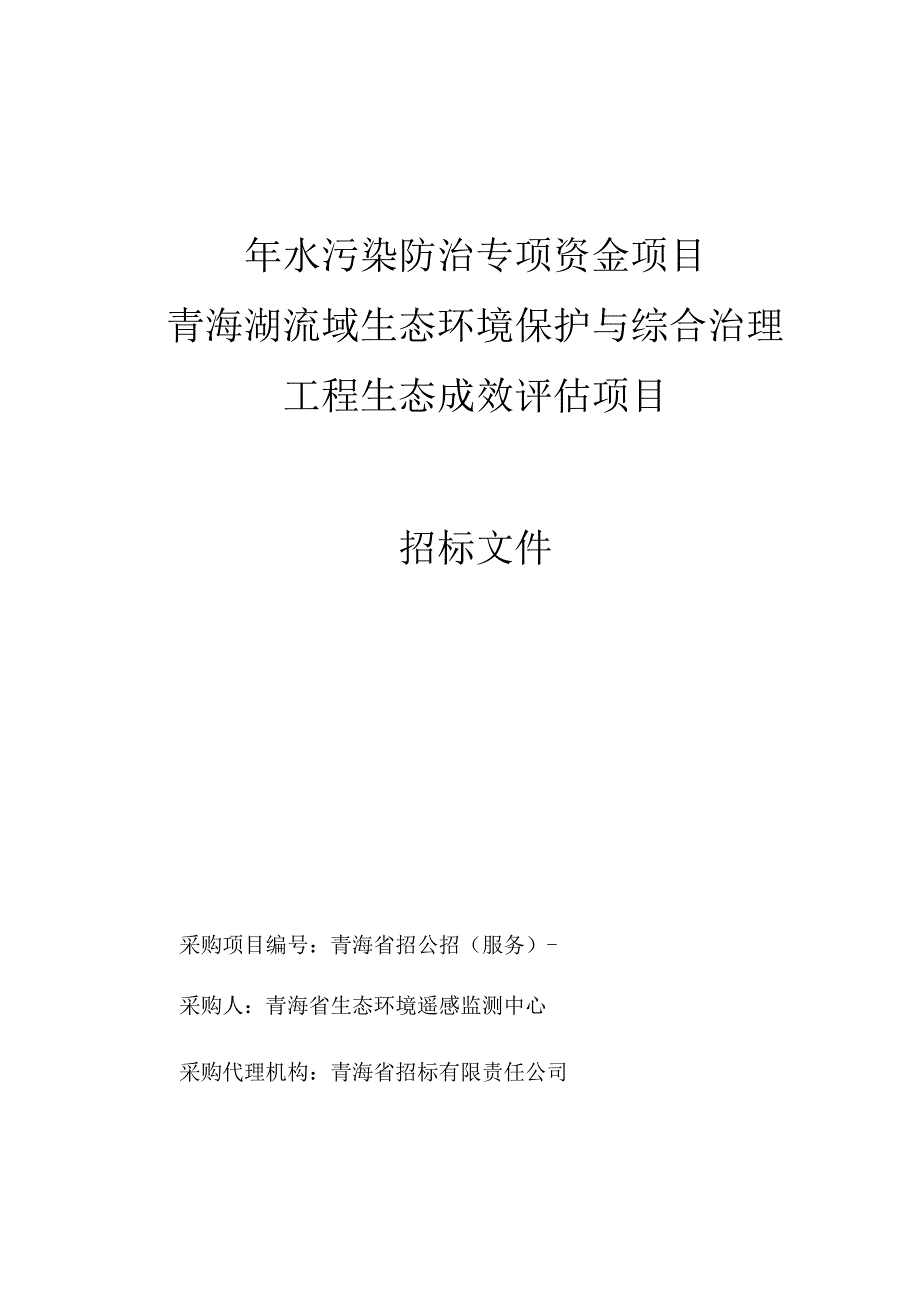 年水污染防治专项资金项目
青海湖流域生态环境保护与综合治理
工程生态成效评估项目

招标文件

采购项目编号：青海省招公招（服务）-

采购人：青海省生态环境遥感监测中心

采购代理机构：青海省招标有限责任公司